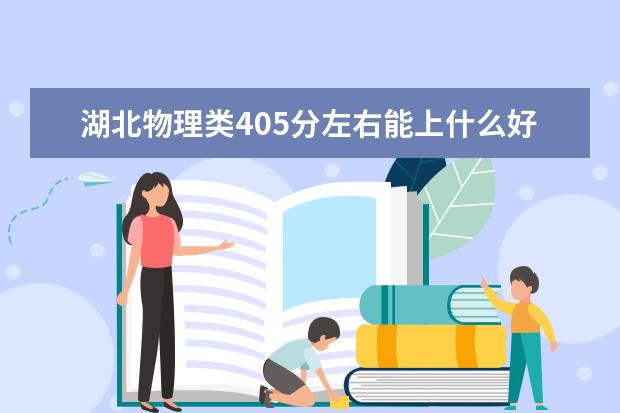 湖北物理类405分左右能上什么好